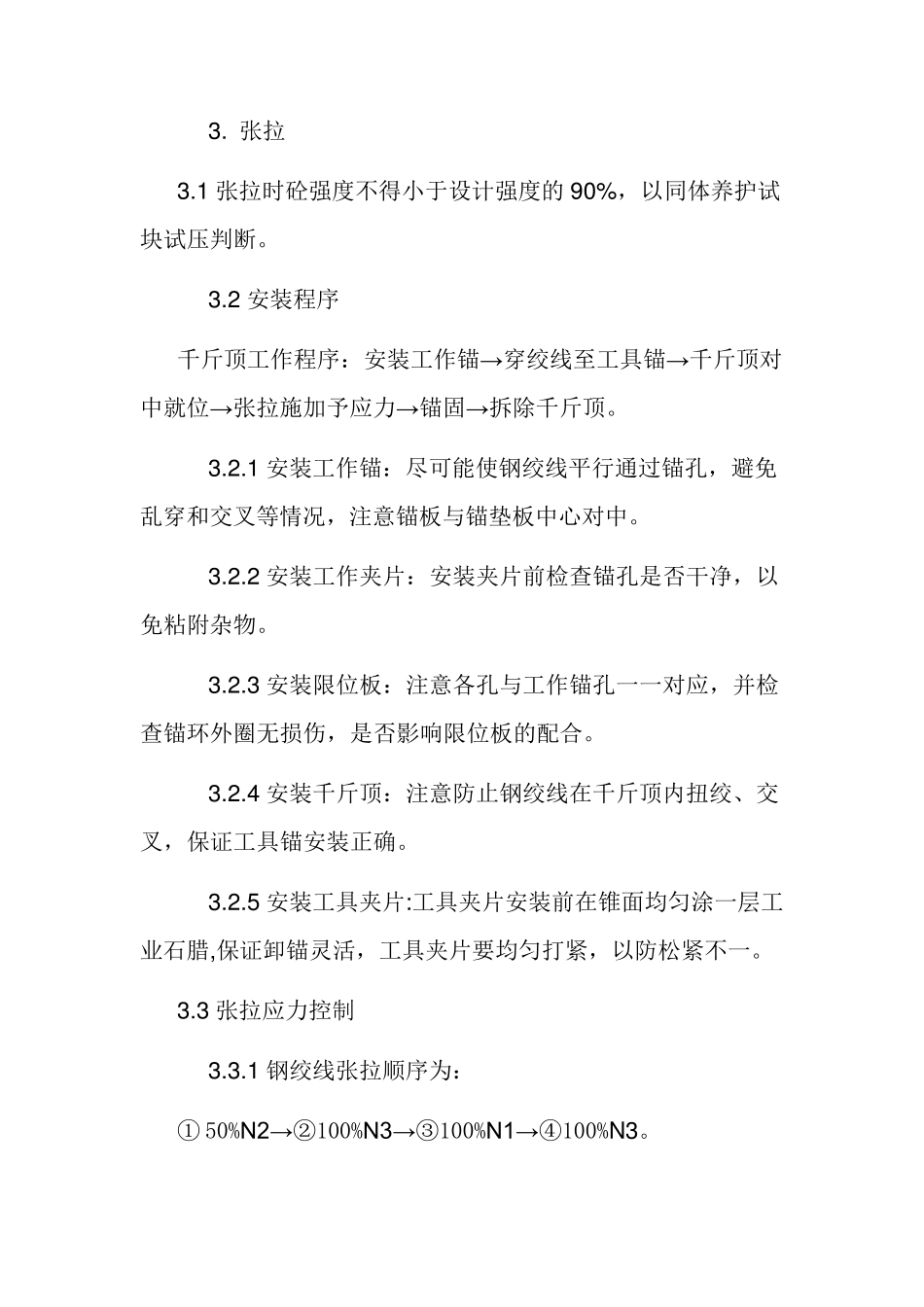 3. 张拉

3.1 张拉时砼强度不得小于设计强度的 90%，以同体养护试块试压判断。

3.2 安装程序

千斤顶工作程序：安装工作锚→穿绞线至工具锚→千斤顶对中就位→张拉施加予应力→锚固→拆除千斤顶。

3.2.1 安装工作锚：尽可能使钢绞线平行通过锚孔，避免乱穿和交叉等情况，注意锚板与锚垫板中心对中。

3.2.2 安装工作夹片：安装夹片前检查锚孔是否干净，以免粘附杂物。

3.2.3 安装限位板：注意各孔与工作锚孔一一对应，并检查锚环外圈无损伤，是否影响限位板的配合。

3.2.4 安装千斤顶：注意防止钢绞线在千斤顶内扭绞、交叉，保证工具锚安装正确。

3.2.5 安装工具夹片:工具夹片安装前在锥面均匀涂一层工业石腊,保证卸锚灵活，工具夹片要均匀打紧，以防松紧不一。

3.3 张拉应力控制

3.3.1 钢绞线张拉顺序为：

① 50%N2→②100%N3→③100%N1→④100%N3。